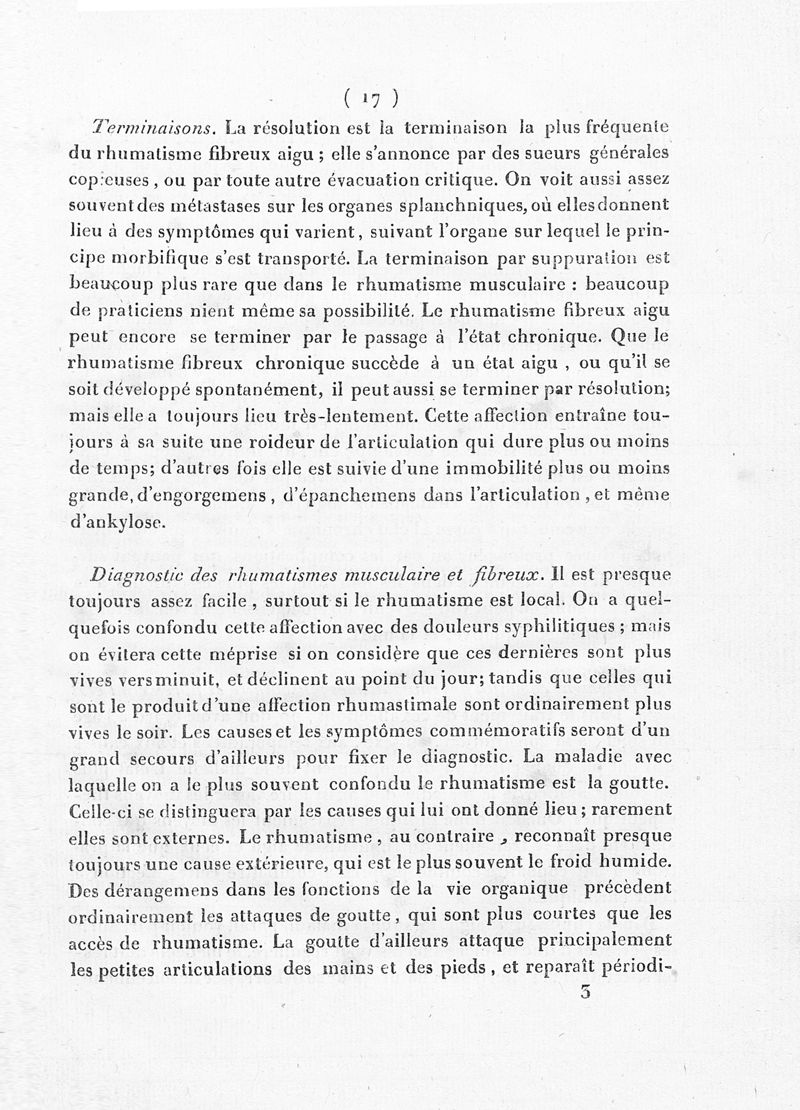 ( 17 )

Terminaisons. La résolution est la terminaison la plus fréquente du rhumatisme fibreux aigu ; elle s'annonce par des sueurs générales copieuses, ou par toute autre évacuation critique. On voit aussi assez souvent des métastases sur les organes splanchniques, où elles donnent lieu à des symptômes qui varient, suivant l'organe sur lequel le principe morbifique s'est transporté. La terminaison par suppuration est beaucoup plus rare que dans le rhumatisme musculaire : beaucoup de praticiens nient même sa possibilité. Le rhumatisme fibreux aigu peut encore se terminer par le passage à l'état chronique. Que le rhumatisme fibreux chronique succède à un état aigu, ou qu'il se soit développé spontanément, il peut aussi se terminer par résolution; mais elle a toujours lieu très-lentement. Cette affection entraîne toujours à sa suite une roideur de l'articulation qui dure plus ou moins de temps; d'autres fois elle est suivie d'une immobilité plus ou moins grande, d'engorgemens, d'épanchemens dans l'articulation, et même d'ankylose.

Diagnostic des rhumatismes musculaire et fibreux. Il est presque toujours assez facile, surtout si le rhumatisme est local. On a quelquefois confondu cette affection avec des douleurs syphilitiques ; mais on évitera cette méprise si on considère que ces dernières sont plus vives vers minuit, et déclinent au point du jour; tandis que celles qui sont le produit d'une affection rhumastimale sont ordinairement plus vives le soir. Les causes et les symptômes commémoratifs seront d'un grand secours d'ailleurs pour fixer le diagnostic. La maladie avec laquelle on a le plus souvent confondu le rhumatisme est la goutte. Celle-ci se distinguera par les causes qui lui ont donné lieu ; rarement elles sont externes. Le rhumatisme, au contraire, reconnaît presque toujours une cause extérieure, qui est le plus souvent le froid humide. Des dérangemens dans les fonctions de la vie organique précèdent ordinairement les attaques de goutte, qui sont plus courtes que les accès de rhumatisme. La goutte d'ailleurs attaque principalement les petites articulations des mains et des pieds, et reparaît périodi-

3